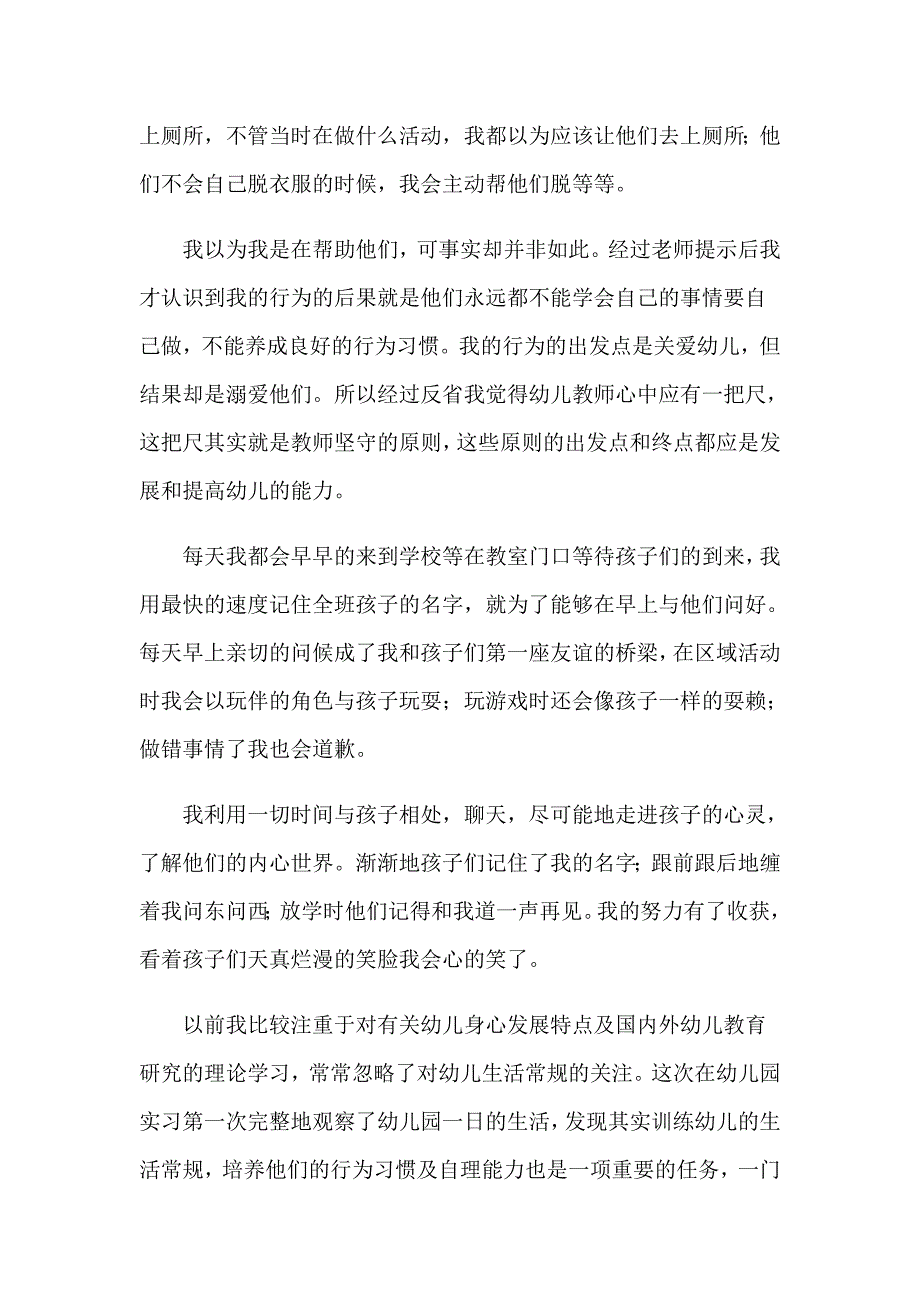 上厕所，不管当时在做什么活动，我都以为应该让他们去上厕所;他们不会自己脱衣服的时候，我会主动帮他们脱等等。

我以为我是在帮助他们，可事实却并非如此。经过老师提示后我才认识到我的行为的后果就是他们永远都不能学会自己的事情要自己做，不能养成良好的行为习惯。我的行为的出发点是关爱幼儿，但结果却是溺爱他们。所以经过反省我觉得幼儿教师心中应有一把尺，这把尺其实就是教师坚守的原则，这些原则的出发点和终点都应是发展和提高幼儿的能力。

每天我都会早早的来到学校等在教室门口等待孩子们的到来，我用最快的速度记住全班孩子的名字，就为了能够在早上与他们问好。每天早上亲切的问候成了我和孩子们第一座友谊的桥梁，在区域活动时我会以玩伴的角色与孩子玩耍；玩游戏时还会像孩子一样的耍赖；做错事情了我也会道歉。

我利用一切时间与孩子相处，聊天，尽可能地走进孩子的心灵，了解他们的内心世界。渐渐地孩子们记住了我的名字;跟前跟后地缠着我问东问西;放学时他们记得和我道一声再见。我的努力有了收获，看着孩子们天真烂漫的笑脸我会心的笑了。

以前我比较注重于对有关幼儿身心发展特点及国内外幼儿教育研究的理论学习，常常忽略了对幼儿生活常规的关注。这次在幼儿园实习第一次完整地观察了幼儿园一日的生活，发现其实训练幼儿的生活常规，培养他们的行为习惯及自理能力也是一项重要的任务，一门